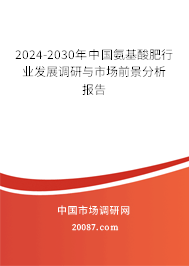 2024-2030年中国氨基酸肥行业发展调研与市场前景分析报告

中国市场调研网

20087.com